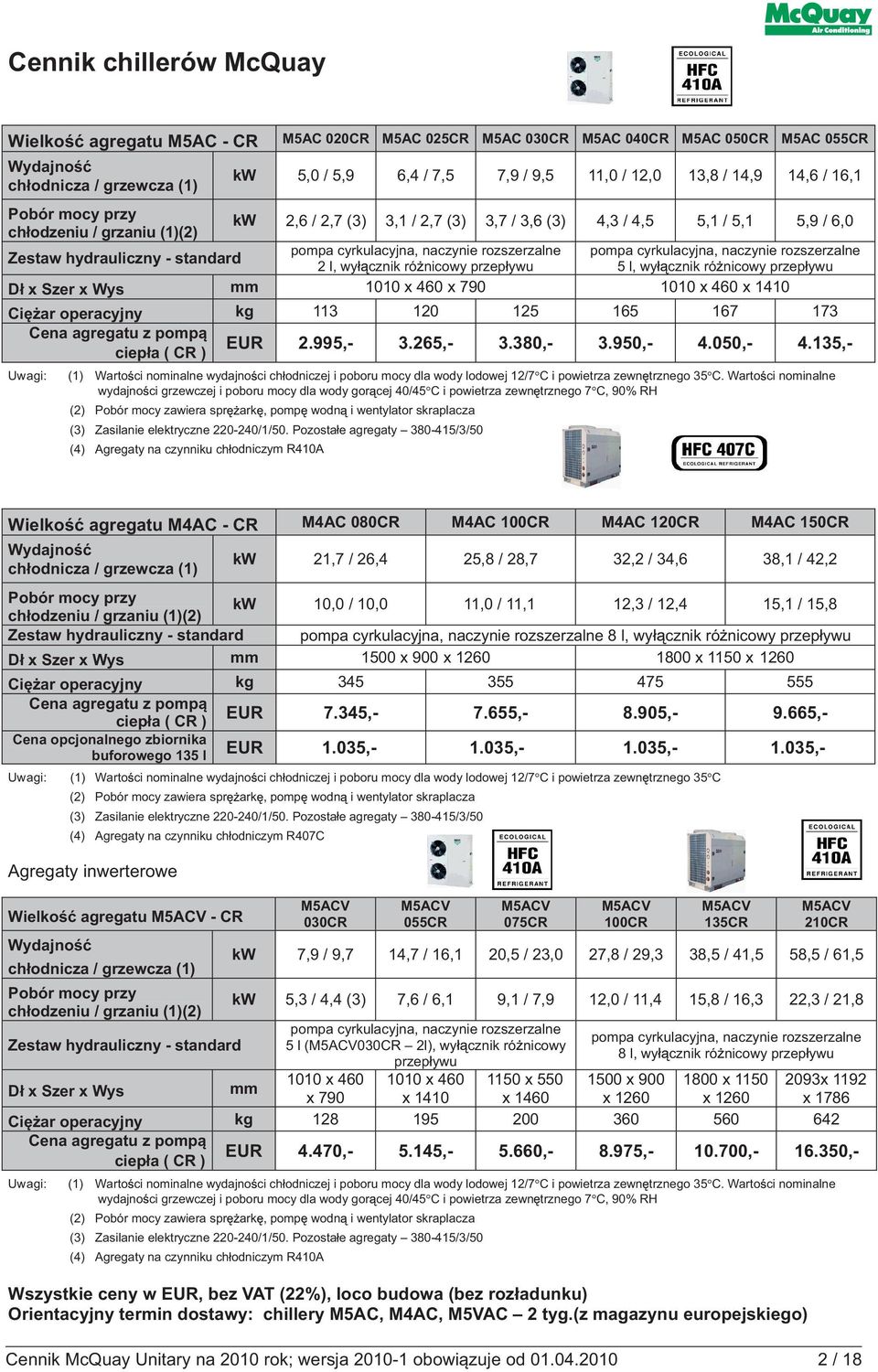 McQuay
Air Conditioning

Cennik chillerów McQuay

ECOLOGICAL
HFC 410A
REFRIGERANT

| Wielkość agregatu M5AC - CR | | M5AC 020CR | M5AC 025CR | M5AC 030CR | M5AC 040CR | M5AC 050CR | M5AC 055CR |
|---|---|---|---|---|---|---|---|
| Wydajność chłodnicza / grzewcza (1) | kW | 5,0 / 5,9 | 6,4 / 7,5 | 7,9 / 9,5 | 11,0 / 12,0 | 13,8 / 14,9 | 14,6 / 16,1 |
| Pobór mocy przy chłodzeniu / grzaniu (1)(2) | kW | 2,6 / 2,7 (3) | 3,1 / 2,7 (3) | 3,7 / 3,6 (3) | 4,3 / 4,5 | 5,1 / 5,1 | 5,9 / 6,0 |
| Zestaw hydrauliczny - standard | | pompa cyrkulacyjna, naczynie rozszerzalne 2 l, wyłącznik różnicowy przepływu | | | pompa cyrkulacyjna, naczynie rozszerzalne 5 l, wyłącznik różnicowy przepływu | | |
| Dł x Szer x Wys | mm | 1010 x 460 x 790 | | | 1010 x 460 x 1410 | | |
| Ciężar operacyjny | kg | 113 | 120 | 125 | 165 | 167 | 173 |
| Cena agregatu z pompą ciepła ( CR ) | EUR | 2.995,- | 3.265,- | 3.380,- | 3.950,- | 4.050,- | 4.135,- |

Uwagi: (1) Wartości nominalne wydajności chłodniczej i poboru mocy dla wody lodowej 12/7°C i powietrza zewnętrznego 35°C. Wartości nominalne wydajności grzewczej i poboru mocy dla wody gorącej 40/45°C i powietrza zewnętrznego 7°C, 90% RH
(2) Pobór mocy zawiera sprężarkę, pompę wodną i wentylator skraplacza
(3) Zasilanie elektryczne 220-240/1/50. Pozostałe agregaty – 380-415/3/50
(4) Agregaty na czynniku chłodniczym R410A

HFC 407C
ECOLOGICAL REFRIGERANT

| Wielkość agregatu M4AC - CR | | M4AC 080CR | M4AC 100CR | M4AC 120CR | M4AC 150CR |
|---|---|---|---|---|---|
| Wydajność chłodnicza / grzewcza (1) | kW | 21,7 / 26,4 | 25,8 / 28,7 | 32,2 / 34,6 | 38,1 / 42,2 |
| Pobór mocy przy chłodzeniu / grzaniu (1)(2) | kW | 10,0 / 10,0 | 11,0 / 11,1 | 12,3 / 12,4 | 15,1 / 15,8 |
| Zestaw hydrauliczny - standard | | pompa cyrkulacyjna, naczynie rozszerzalne 8 l, wyłącznik różnicowy przepływu | | | |
| Dł x Szer x Wys | mm | 1500 x 900 x 1260 | | 1800 x 1150 x 1260 | |
| Ciężar operacyjny | kg | 345 | 355 | 475 | 555 |
| Cena agregatu z pompą ciepła ( CR ) | EUR | 7.345,- | 7.655,- | 8.905,- | 9.665,- |
| Cena opcjonalnego zbiornika buforowego 135 l | EUR | 1.035,- | 1.035,- | 1.035,- | 1.035,- |

Uwagi: (1) Wartości nominalne wydajności chłodniczej i poboru mocy dla wody lodowej 12/7°C i powietrza zewnętrznego 35°C
(2) Pobór mocy zawiera sprężarkę, pompę wodną i wentylator skraplacza
(3) Zasilanie elektryczne 220-240/1/50. Pozostałe agregaty – 380-415/3/50
(4) Agregaty na czynniku chłodniczym R407C

Agregaty inwerterowe

ECOLOGICAL
HFC 410A
REFRIGERANT

ECOLOGICAL
HFC 410A
REFRIGERANT

| Wielkość agregatu M5ACV - CR | | M5ACV 030CR | M5ACV 055CR | M5ACV 075CR | M5ACV 100CR | M5ACV 135CR | M5ACV 210CR |
|---|---|---|---|---|---|---|---|
| Wydajność chłodnicza / grzewcza (1) | kW | 7,9 / 9,7 | 14,7 / 16,1 | 20,5 / 23,0 | 27,8 / 29,3 | 38,5 / 41,5 | 58,5 / 61,5 |
| Pobór mocy przy chłodzeniu / grzaniu (1)(2) | kW | 5,3 / 4,4 (3) | 7,6 / 6,1 | 9,1 / 7,9 | 12,0 / 11,4 | 15,8 / 16,3 | 22,3 / 21,8 |
| Zestaw hydrauliczny - standard | | pompa cyrkulacyjna, naczynie rozszerzalne 5 l (M5ACV030CR – 2l), wyłącznik różnicowy przepływu | | | pompa cyrkulacyjna, naczynie rozszerzalne 8 l, wyłącznik różnicowy przepływu | | |
| Dł x Szer x Wys | mm | 1010 x 460 x 790 | 1010 x 460 x 1410 | 1150 x 550 x 1460 | 1500 x 900 x 1260 | 1800 x 1150 x 1260 | 2093x 1192 x 1786 |
| Ciężar operacyjny | kg | 128 | 195 | 200 | 360 | 560 | 642 |
| Cena agregatu z pompą ciepła ( CR ) | EUR | 4.470,- | 5.145,- | 5.660,- | 8.975,- | 10.700,- | 16.350,- |

Uwagi: (1) Wartości nominalne wydajności chłodniczej i poboru mocy dla wody lodowej 12/7°C i powietrza zewnętrznego 35°C. Wartości nominalne wydajności grzewczej i poboru mocy dla wody gorącej 40/45°C i powietrza zewnętrznego 7°C, 90% RH
(2) Pobór mocy zawiera sprężarkę, pompę wodną i wentylator skraplacza
(3) Zasilanie elektryczne 220-240/1/50. Pozostałe agregaty – 380-415/3/50
(4) Agregaty na czynniku chłodniczym R410A

Wszystkie ceny w EUR, bez VAT (22%), loco budowa (bez rozładunku)
Orientacyjny termin dostawy: chillery M5AC, M4AC, M5VAC – 2 tyg.(z magazynu europejskiego)

Cennik McQuay Unitary na 2010 rok; wersja 2010-1 obowiązuje od 01.04.2010 2 / 18